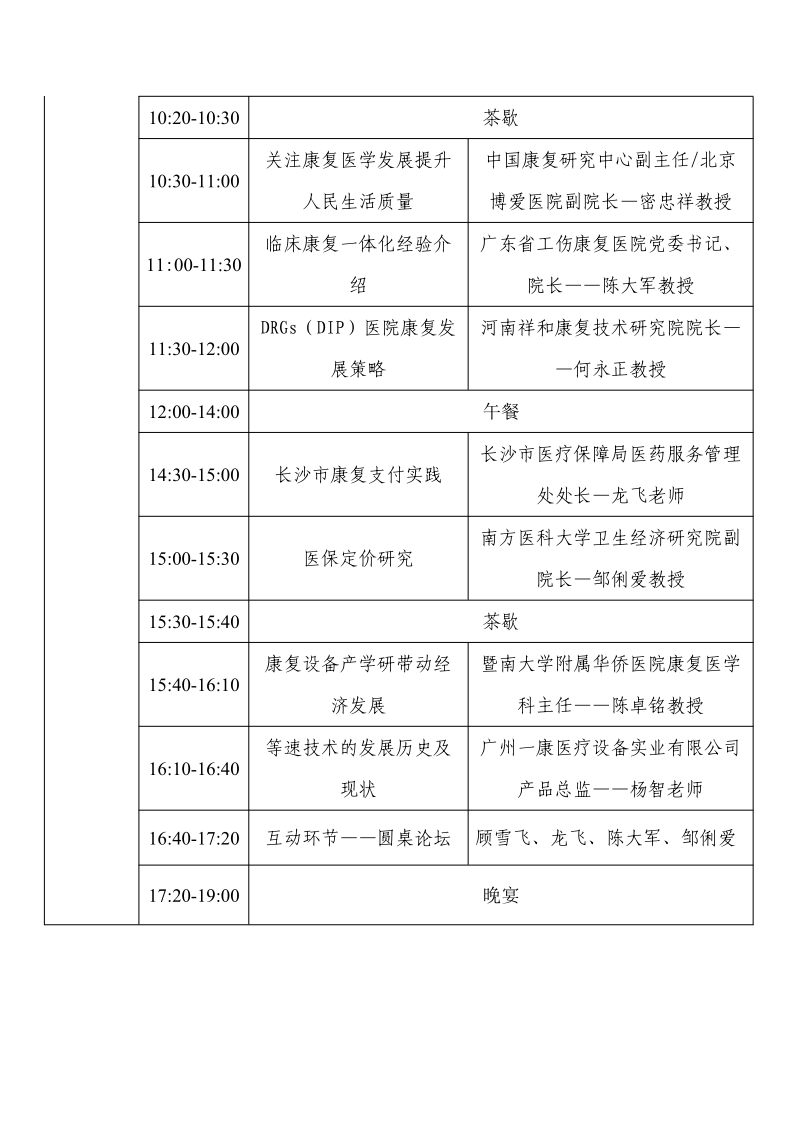 |  |  |  |  |
|---|---|---|---|
|  | 10:20-10:30 | 茶歇 | |
|  | 10:30-11:00 | 关注康复医学发展提升人民生活质量 | 中国康复研究中心副主任/北京博爱医院副院长—密忠祥教授 |
|  | 11:00-11:30 | 临床康复一体化经验介绍 | 广东省工伤康复医院党委书记、院长——陈大军教授 |
|  | 11:30-12:00 | DRGs（DIP）医院康复发展策略 | 河南祥和康复技术研究院院长——何永正教授 |
|  | 12:00-14:00 | 午餐 | |
|  | 14:30-15:00 | 长沙市康复支付实践 | 长沙市医疗保障局医药服务管理处处长—龙飞老师 |
|  | 15:00-15:30 | 医保定价研究 | 南方医科大学卫生经济研究院副院长—邹俐爱教授 |
|  | 15:30-15:40 | 茶歇 | |
|  | 15:40-16:10 | 康复设备产学研带动经济发展 | 暨南大学附属华侨医院康复医学科主任——陈卓铭教授 |
|  | 16:10-16:40 | 等速技术的发展历史及现状 | 广州一康医疗设备实业有限公司产品总监——杨智老师 |
|  | 16:40-17:20 | 互动环节——圆桌论坛 | 顾雪飞、龙飞、陈大军、邹俐爱 |
|  | 17:20-19:00 | 晚宴 | |